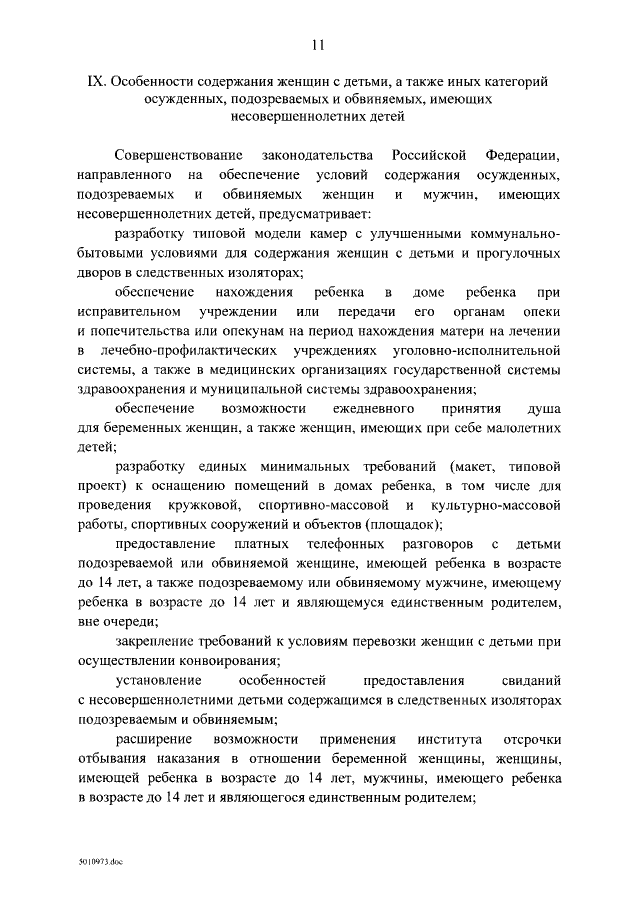 11

IX. Особенности содержания женщин с детьми, а также иных категорий осужденных, подозреваемых и обвиняемых, имеющих несовершеннолетних детей

Совершенствование законодательства Российской Федерации, направленного на обеспечение условий содержания осужденных, подозреваемых и обвиняемых женщин и мужчин, имеющих несовершеннолетних детей, предусматривает:

разработку типовой модели камер с улучшенными коммунально-бытовыми условиями для содержания женщин с детьми и прогулочных дворов в следственных изоляторах;

обеспечение нахождения ребенка в доме ребенка при исправительном учреждении или передачи его органам опеки и попечительства или опекунам на период нахождения матери на лечении в лечебно-профилактических учреждениях уголовно-исполнительной системы, а также в медицинских организациях государственной системы здравоохранения и муниципальной системы здравоохранения;

обеспечение возможности ежедневного принятия душа для беременных женщин, а также женщин, имеющих при себе малолетних детей;

разработку единых минимальных требований (макет, типовой проект) к оснащению помещений в домах ребенка, в том числе для проведения кружковой, спортивно-массовой и культурно-массовой работы, спортивных сооружений и объектов (площадок);

предоставление платных телефонных разговоров с детьми подозреваемой или обвиняемой женщине, имеющей ребенка в возрасте до 14 лет, а также подозреваемому или обвиняемому мужчине, имеющему ребенка в возрасте до 14 лет и являющемуся единственным родителем, вне очереди;

закрепление требований к условиям перевозки женщин с детьми при осуществлении конвоирования;

установление особенностей предоставления свиданий с несовершеннолетними детьми содержащимся в следственных изоляторах подозреваемым и обвиняемым;

расширение возможности применения института отсрочки отбывания наказания в отношении беременной женщины, женщины, имеющей ребенка в возрасте до 14 лет, мужчины, имеющего ребенка в возрасте до 14 лет и являющегося единственным родителем;

5010973.doc